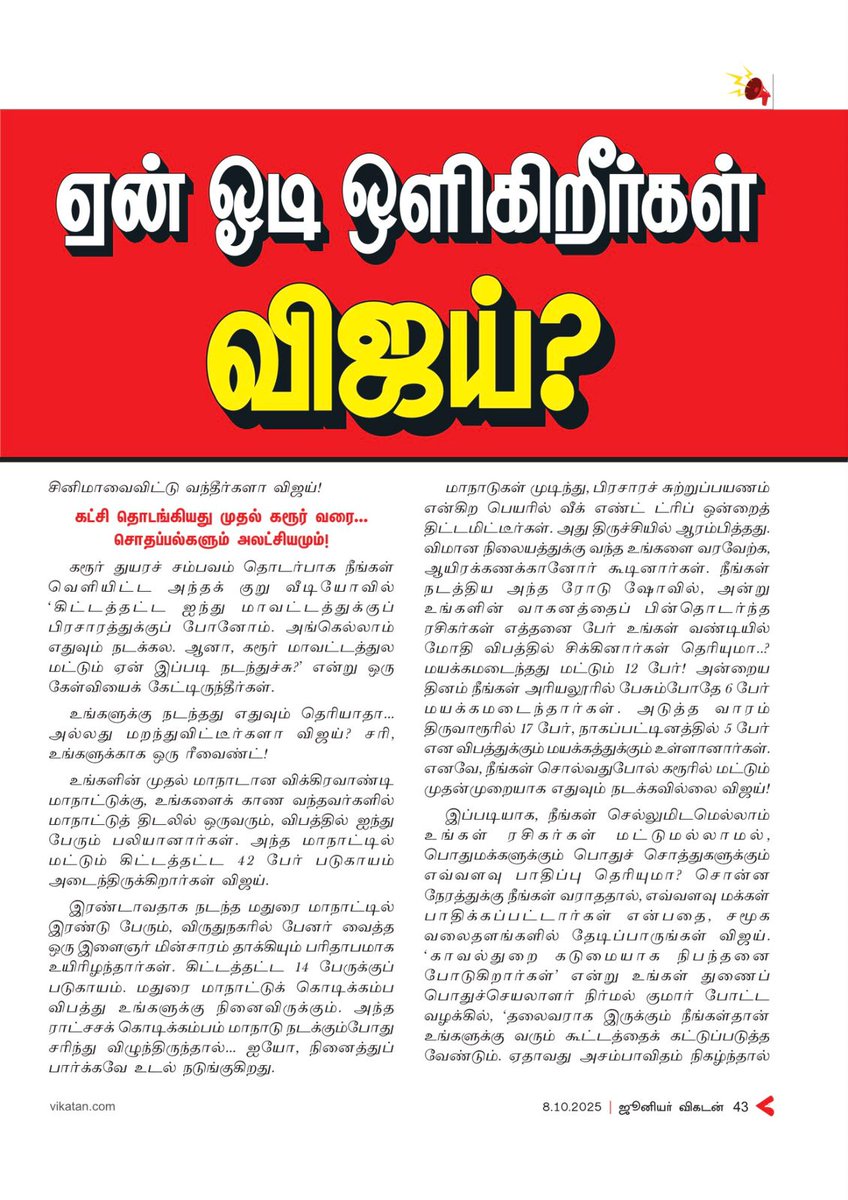 ஏன் ஓடி ஒளிகிறீர்கள் விஜய்?

சினிமாவைவிட்டு வந்தீர்களா விஜய்!

கட்சி தொடங்கியது முதல் கரூர் வரை... சொதப்பல்களும் அலட்சியமும்!

கரூர் துயரச் சம்பவம் தொடர்பாக நீங்கள் வெளியிட்ட அந்தக் குறு வீடியோவில் ‘கிட்டத்தட்ட ஐந்து மாவட்டத்துக்குப் பிரசாரத்துக்குப் போனோம். அங்கெல்லாம் எதுவும் நடக்கல. ஆனா, கரூர் மாவட்டத்துல மட்டும் ஏன் இப்படி நடந்துச்சு?’ என்று ஒரு கேள்வியைக் கேட்டிருந்தீர்கள்.

உங்களுக்கு நடந்தது எதுவும் தெரியாதா... அல்லது மறந்துவிட்டீர்களா விஜய்? சரி, உங்களுக்காக ஒரு ரீவைண்ட்!

உங்களின் முதல் மாநாடான விக்கிரவாண்டி மாநாட்டுக்கு, உங்களைக் காண வந்தவர்களில் மாநாட்டுத் திடலில் ஒருவரும், விபத்தில் ஐந்து பேரும் பலியானார்கள். அந்த மாநாட்டில் மட்டும் கிட்டத்தட்ட 42 பேர் படுகாயம் அடைந்திருக்கிறார்கள் விஜய்.

இரண்டாவதாக நடந்த மதுரை மாநாட்டில் இரண்டு பேரும், விருதுநகரில் பேனர் வைத்த ஒரு இளைஞர் மின்சாரம் தாக்கியும் பரிதாபமாக உயிரிழந்தார்கள். கிட்டத்தட்ட 14 பேருக்குப் படுகாயம். மதுரை மாநாட்டுக் கொடிக்கம்ப விபத்து உங்களுக்கு நினைவிருக்கும். அந்த ராட்சசக் கொடிக்கம்பம் மாநாடு நடக்கும்போது சரிந்து விழுந்திருந்தால்... ஐயோ, நினைத்துப் பார்க்கவே உடல் நடுங்குகிறது.

மாநாடுகள் முடிந்து, பிரசாரச் சுற்றுப்பயணம் என்கிற பெயரில் வீக் எண்ட் ட்ரிப் ஒன்றைத் திட்டமிட்டீர்கள். அது திருச்சியில் ஆரம்பித்தது. விமான நிலையத்துக்கு வந்த உங்களை வரவேற்க, ஆயிரக்கணக்கானோர் கூடினார்கள். நீங்கள் நடத்திய அந்த ரோடு ஷோவில், அன்று உங்களின் வாகனத்தைப் பின்தொடர்ந்த ரசிகர்கள் எத்தனை பேர் உங்கள் வண்டியில் மோதி விபத்தில் சிக்கினார்கள் தெரியுமா..? மயக்கமடைந்தது மட்டும் 12 பேர்! அன்றைய தினம் நீங்கள் அரியலூரில் பேசும்போதே 6 பேர் மயக்கமடைந்தார்கள். அடுத்த வாரம் திருவாரூரில் 17 பேர், நாகப்பட்டினத்தில் 5 பேர் என விபத்துக்கும் மயக்கத்துக்கும் உள்ளானார்கள். எனவே, நீங்கள் சொல்வதுபோல் கரூரில் மட்டும் முதன்முறையாக எதுவும் நடக்கவில்லை விஜய்!

இப்படியாக, நீங்கள் செல்லுமிடமெல்லாம் உங்கள் ரசிகர்கள் மட்டுமல்லாமல், பொதுமக்களுக்கும் பொதுச் சொத்துகளுக்கும் எவ்வளவு பாதிப்பு தெரியுமா? சொன்ன நேரத்துக்கு நீங்கள் வராததால், எவ்வளவு மக்கள் பாதிக்கப்பட்டார்கள் என்பதை, சமூக வலைதளங்களில் தேடிப்பாருங்கள் விஜய். ‘காவல்துறை கடுமையாக நிபந்தனை போடுகிறார்கள்’ என்று உங்கள் துணைப் பொதுச்செயலாளர் நிர்மல் குமார் போட்ட வழக்கில், ‘தலைவராக இருக்கும் நீங்கள்தான் உங்களுக்கு வரும் கூட்டத்தைக் கட்டுப்படுத்த வேண்டும். ஏதாவது அசம்பாவிதம் நிகழ்ந்தால்

vikatan.com

8.10.2025 | ஜூனியர் விகடன் 43